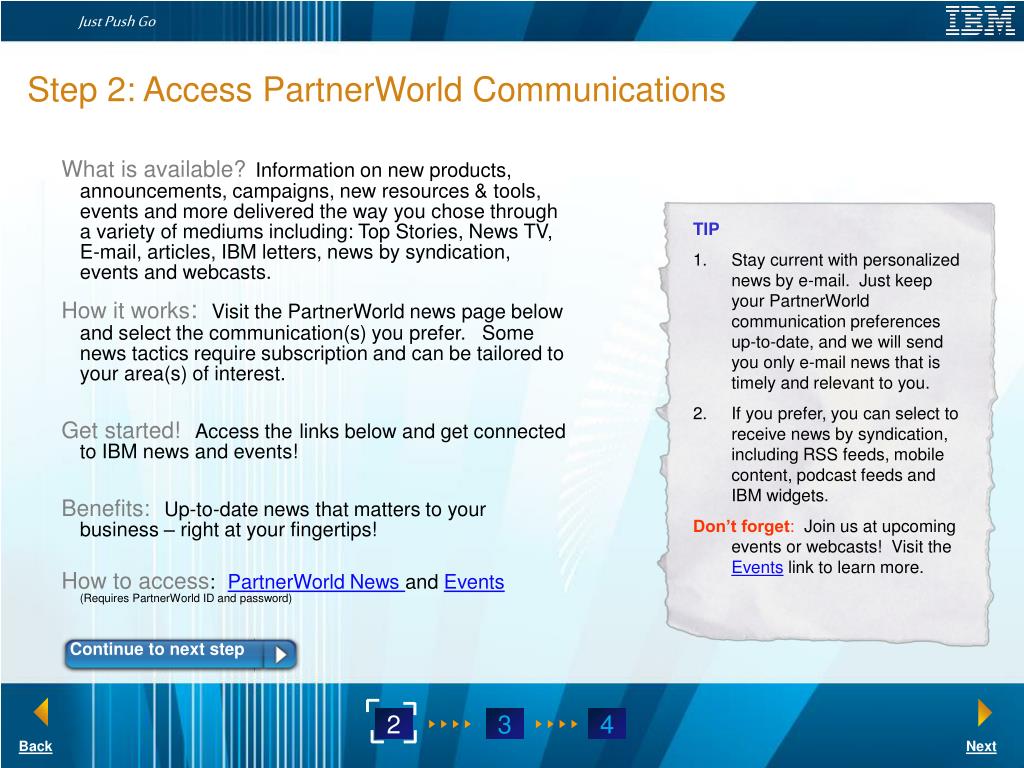 Just Push Go

IBM

Step 2: Access PartnerWorld Communications

What is available? Information on new products, announcements, campaigns, new resources & tools, events and more delivered the way you chose through a variety of mediums including: Top Stories, News TV, E-mail, articles, IBM letters, news by syndication, events and webcasts.

How it works: Visit the PartnerWorld news page below and select the communication(s) you prefer. Some news tactics require subscription and can be tailored to your area(s) of interest.

Get started! Access the links below and get connected to IBM news and events!

Benefits: Up-to-date news that matters to your business – right at your fingertips!

How to access: PartnerWorld News and Events
(Requires PartnerWorld ID and password)

Continue to next step

TIP

1. Stay current with personalized news by e-mail. Just keep your PartnerWorld communication preferences up-to-date, and we will send you only e-mail news that is timely and relevant to you.

2. If you prefer, you can select to receive news by syndication, including RSS feeds, mobile content, podcast feeds and IBM widgets.

Don't forget: Join us at upcoming events or webcasts! Visit the Events link to learn more.

Back

2 3 4

Next